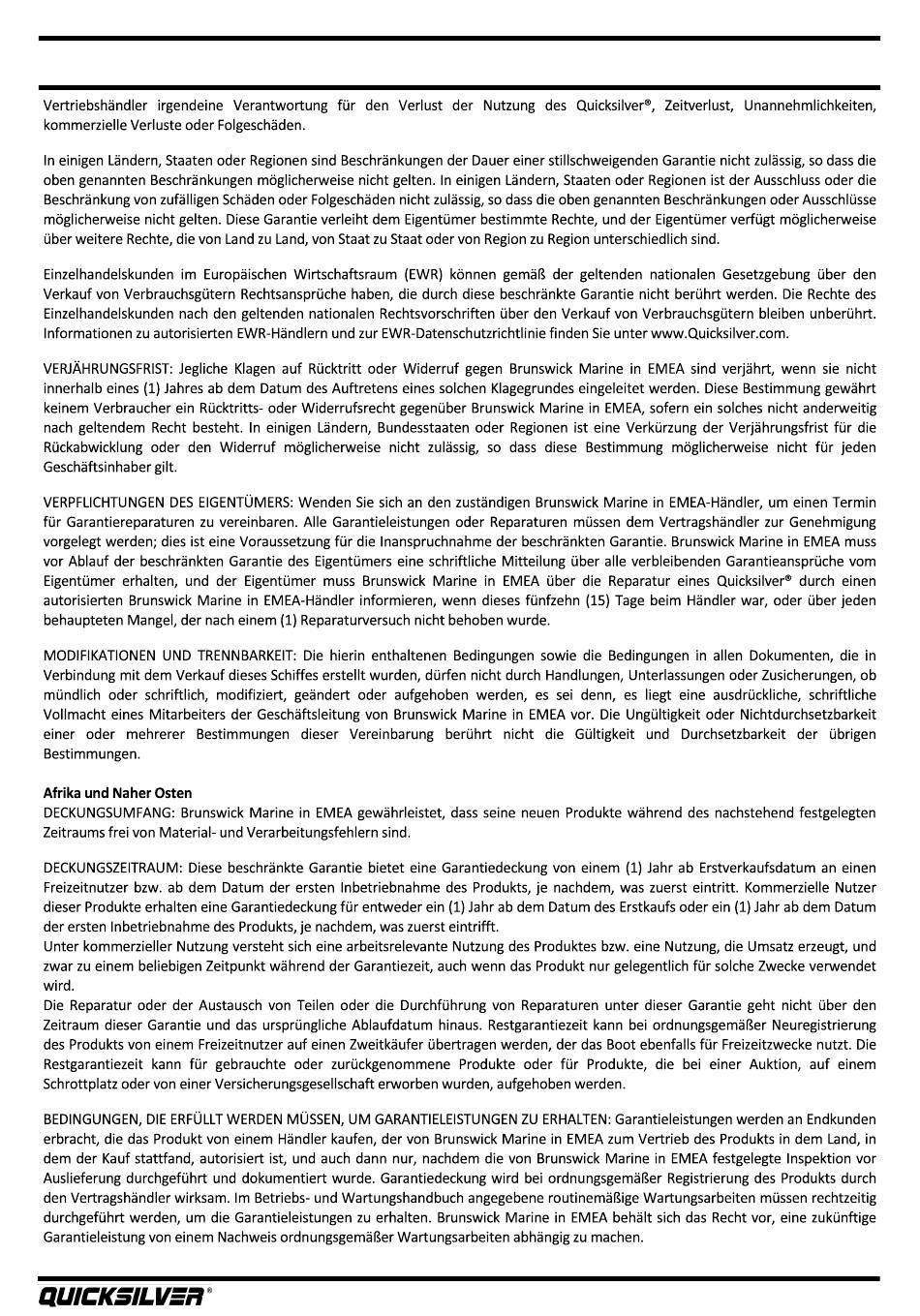 Vertriebshändler irgendeine Verantwortung für den Verlust der Nutzung des Quicksilver®, Zeitverlust, Unannehmlichkeiten, kommerzielle Verluste oder Folgeschäden.

In einigen Ländern, Staaten oder Regionen sind Beschränkungen der Dauer einer stillschweigenden Garantie nicht zulässig, so dass die oben genannten Beschränkungen möglicherweise nicht gelten. In einigen Ländern, Staaten oder Regionen ist der Ausschluss oder die Beschränkung von zufälligen Schäden oder Folgeschäden nicht zulässig, so dass die oben genannten Beschränkungen oder Ausschlüsse möglicherweise nicht gelten. Diese Garantie verleiht dem Eigentümer bestimmte Rechte, und der Eigentümer verfügt möglicherweise über weitere Rechte, die von Land zu Land, von Staat zu Staat oder von Region zu Region unterschiedlich sind.

Einzelhandelskunden im Europäischen Wirtschaftsraum (EWR) können gemäß der geltenden nationalen Gesetzgebung über den Verkauf von Verbrauchsgütern Rechtsansprüche haben, die durch diese beschränkte Garantie nicht berührt werden. Die Rechte des Einzelhandelskunden nach den geltenden nationalen Rechtsvorschriften über den Verkauf von Verbrauchsgütern bleiben unberührt. Informationen zu autorisierten EWR-Händlern und zur EWR-Datenschutzrichtlinie finden Sie unter www.Quicksilver.com.

VERJÄHRUNGSFRIST: Jegliche Klagen auf Rücktritt oder Widerruf gegen Brunswick Marine in EMEA sind verjährt, wenn sie nicht innerhalb eines (1) Jahres ab dem Datum des Auftretens eines solchen Klagegrundes eingeleitet werden. Diese Bestimmung gewährt keinem Verbraucher ein Rücktritts- oder Widerrufsrecht gegenüber Brunswick Marine in EMEA, sofern ein solches nicht anderweitig nach geltendem Recht besteht. In einigen Ländern, Bundesstaaten oder Regionen ist eine Verkürzung der Verjährungsfrist für die Rückabwicklung oder den Widerruf möglicherweise nicht zulässig, so dass diese Bestimmung möglicherweise nicht für jeden Geschäftsinhaber gilt.

VERPFLICHTUNGEN DES EIGENTÜMERS: Wenden Sie sich an den zuständigen Brunswick Marine in EMEA-Händler, um einen Termin für Garantiereparaturen zu vereinbaren. Alle Garantieleistungen oder Reparaturen müssen dem Vertragshändler zur Genehmigung vorgelegt werden; dies ist eine Voraussetzung für die Inanspruchnahme der beschränkten Garantie. Brunswick Marine in EMEA muss vor Ablauf der beschränkten Garantie des Eigentümers eine schriftliche Mitteilung über alle verbleibenden Garantieansprüche vom Eigentümer erhalten, und der Eigentümer muss Brunswick Marine in EMEA über die Reparatur eines Quicksilver® durch einen autorisierten Brunswick Marine in EMEA-Händler informieren, wenn dieses fünfzehn (15) Tage beim Händler war, oder über jeden behaupteten Mangel, der nach einem (1) Reparaturversuch nicht behoben wurde.

MODIFIKATIONEN UND TRENNBARKEIT: Die hierin enthaltenen Bedingungen sowie die Bedingungen in allen Dokumenten, die in Verbindung mit dem Verkauf dieses Schiffes erstellt wurden, dürfen nicht durch Handlungen, Unterlassungen oder Zusicherungen, ob mündlich oder schriftlich, modifiziert, geändert oder aufgehoben werden, es sei denn, es liegt eine ausdrückliche, schriftliche Vollmacht eines Mitarbeiters der Geschäftsleitung von Brunswick Marine in EMEA vor. Die Ungültigkeit oder Nichtdurchsetzbarkeit einer oder mehrerer Bestimmungen dieser Vereinbarung berührt nicht die Gültigkeit und Durchsetzbarkeit der übrigen Bestimmungen.

Afrika und Naher Osten
DECKUNGSUMFANG: Brunswick Marine in EMEA gewährleistet, dass seine neuen Produkte während des nachstehend festgelegten Zeitraums frei von Material- und Verarbeitungsfehlern sind.

DECKUNGSZEITRAUM: Diese beschränkte Garantie bietet eine Garantiedeckung von einem (1) Jahr ab Erstverkaufsdatum an einen Freizeitnutzer bzw. ab dem Datum der ersten Inbetriebnahme des Produkts, je nachdem, was zuerst eintritt. Kommerzielle Nutzer dieser Produkte erhalten eine Garantiedeckung für entweder ein (1) Jahr ab dem Datum des Erstkaufs oder ein (1) Jahr ab dem Datum der ersten Inbetriebnahme des Produkts, je nachdem, was zuerst eintrifft.
Unter kommerzieller Nutzung versteht sich eine arbeitsrelevante Nutzung des Produktes bzw. eine Nutzung, die Umsatz erzeugt, und zwar zu einem beliebigen Zeitpunkt während der Garantiezeit, auch wenn das Produkt nur gelegentlich für solche Zwecke verwendet wird.
Die Reparatur oder der Austausch von Teilen oder die Durchführung von Reparaturen unter dieser Garantie geht nicht über den Zeitraum dieser Garantie und das ursprüngliche Ablaufdatum hinaus. Restgarantiezeit kann bei ordnungsgemäßer Neuregistrierung des Produkts von einem Freizeitnutzer auf einen Zweitkäufer übertragen werden, der das Boot ebenfalls für Freizeitzwecke nutzt. Die Restgarantiezeit kann für gebrauchte oder zurückgenommene Produkte oder für Produkte, die bei einer Auktion, auf einem Schrottplatz oder von einer Versicherungsgesellschaft erworben wurden, aufgehoben werden.

BEDINGUNGEN, DIE ERFÜLLT WERDEN MÜSSEN, UM GARANTIELEISTUNGEN ZU ERHALTEN: Garantieleistungen werden an Endkunden erbracht, die das Produkt von einem Händler kaufen, der von Brunswick Marine in EMEA zum Vertrieb des Produkts in dem Land, in dem der Kauf stattfand, autorisiert ist, und auch dann nur, nachdem die von Brunswick Marine in EMEA festgelegte Inspektion vor Auslieferung durchgeführt und dokumentiert wurde. Garantiedeckung wird bei ordnungsgemäßer Registrierung des Produkts durch den Vertragshändler wirksam. Im Betriebs- und Wartungshandbuch angegebene routinemäßige Wartungsarbeiten müssen rechtzeitig durchgeführt werden, um die Garantieleistungen zu erhalten. Brunswick Marine in EMEA behält sich das Recht vor, eine zukünftige Garantieleistung von einem Nachweis ordnungsgemäßer Wartungsarbeiten abhängig zu machen.

QUICKSILVER®